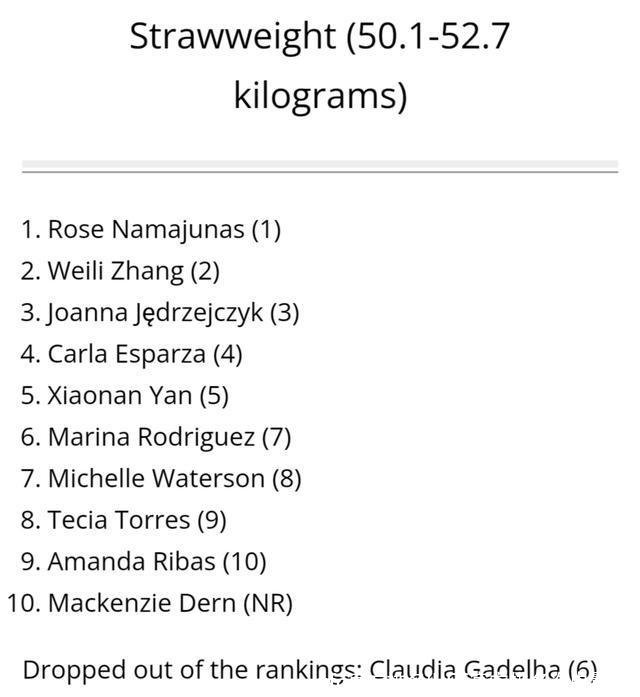 Strawweight (50.1-52.7 kilograms)

1. Rose Namajunas (1)
2. Weili Zhang (2)
3. Joanna Jędrzejczyk (3)
4. Carla Esparza (4)
5. Xiaonan Yan (5)
6. Marina Rodriguez (7)
7. Michelle Waterson (8)
8. Tecia Torres (9)
9. Amanda Ribas (10)
10. Mackenzie Dern (NR)

Dropped out of the rankings: Claudia Gadelha (6)